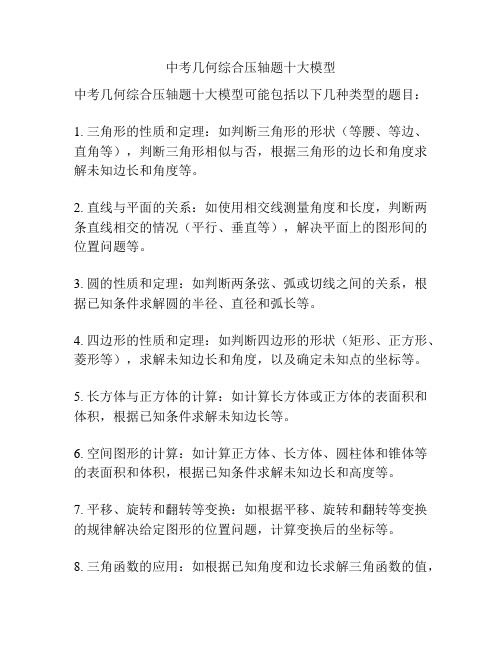 中考几何综合压轴题十大模型

中考几何综合压轴题十大模型可能包括以下几种类型的题目：

1. 三角形的性质和定理：如判断三角形的形状（等腰、等边、直角等），判断三角形相似与否，根据三角形的边长和角度求解未知边长和角度等。

2. 直线与平面的关系：如使用相交线测量角度和长度，判断两条直线相交的情况（平行、垂直等），解决平面上的图形间的位置问题等。

3. 圆的性质和定理：如判断两条弦、弧或切线之间的关系，根据已知条件求解圆的半径、直径和弧长等。

4. 四边形的性质和定理：如判断四边形的形状（矩形、正方形、菱形等），求解未知边长和角度，以及确定未知点的坐标等。

5. 长方体与正方体的计算：如计算长方体或正方体的表面积和体积，根据已知条件求解未知边长等。

6. 空间图形的计算：如计算正方体、长方体、圆柱体和锥体等的表面积和体积，根据已知条件求解未知边长和高度等。

7. 平移、旋转和翻转等变换：如根据平移、旋转和翻转等变换的规律解决给定图形的位置问题，计算变换后的坐标等。

8. 三角函数的应用：如根据已知角度和边长求解三角函数的值，